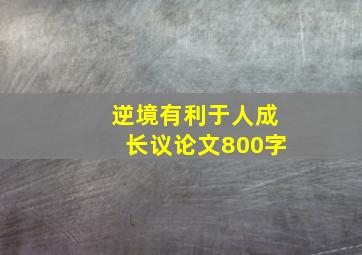 逆境有利于人成长议论文800字